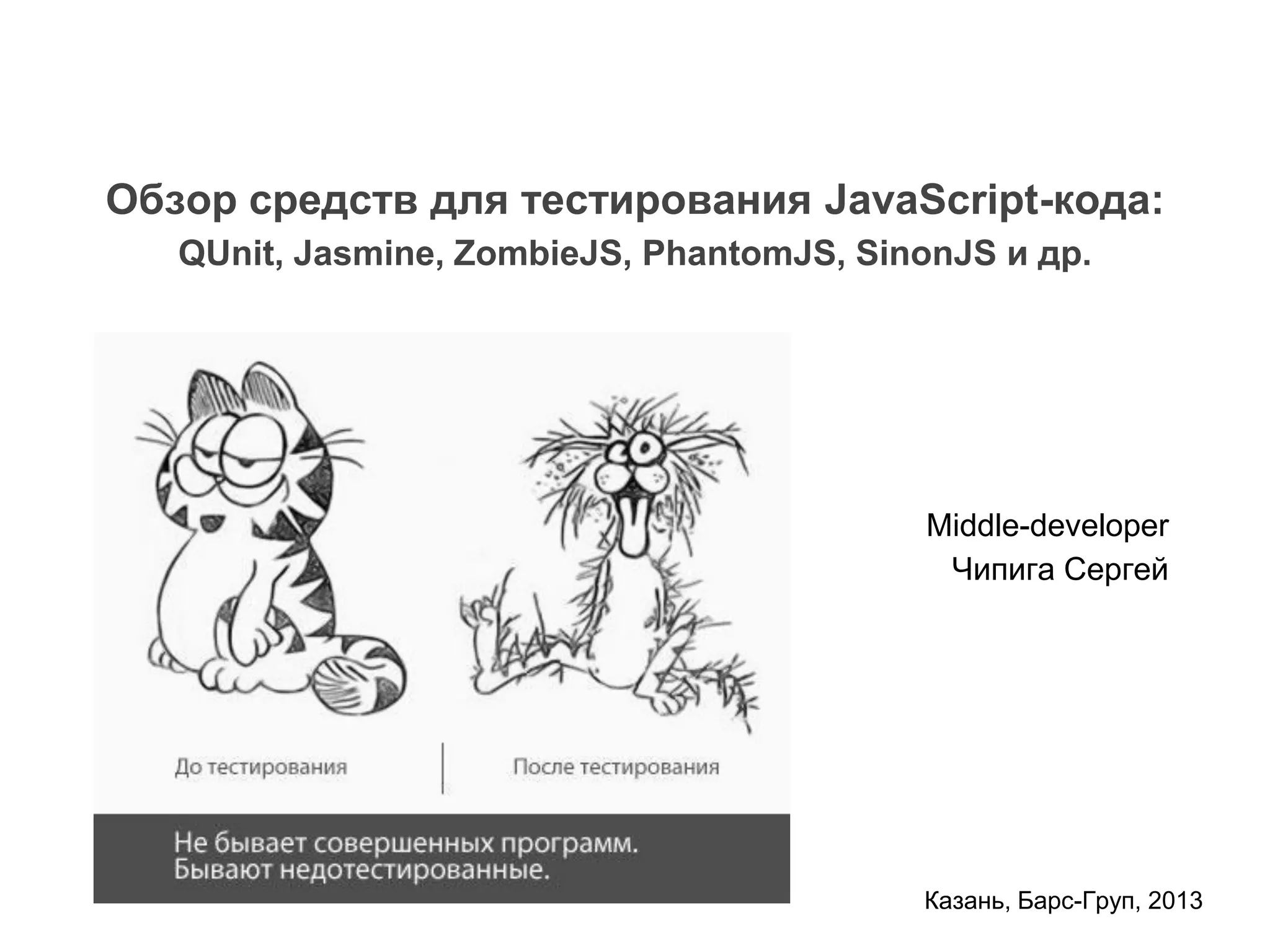 Обзор средств для тестирования JavaScript-кода:
QUnit, Jasmine, ZombieJS, PhantomJS, SinonJS и др.

До тестирования

После тестирования

Не бывает совершенных программ.
Бывают недотестированные.

Middle-developer
Чипига Сергей

Казань, Барс-Груп, 2013